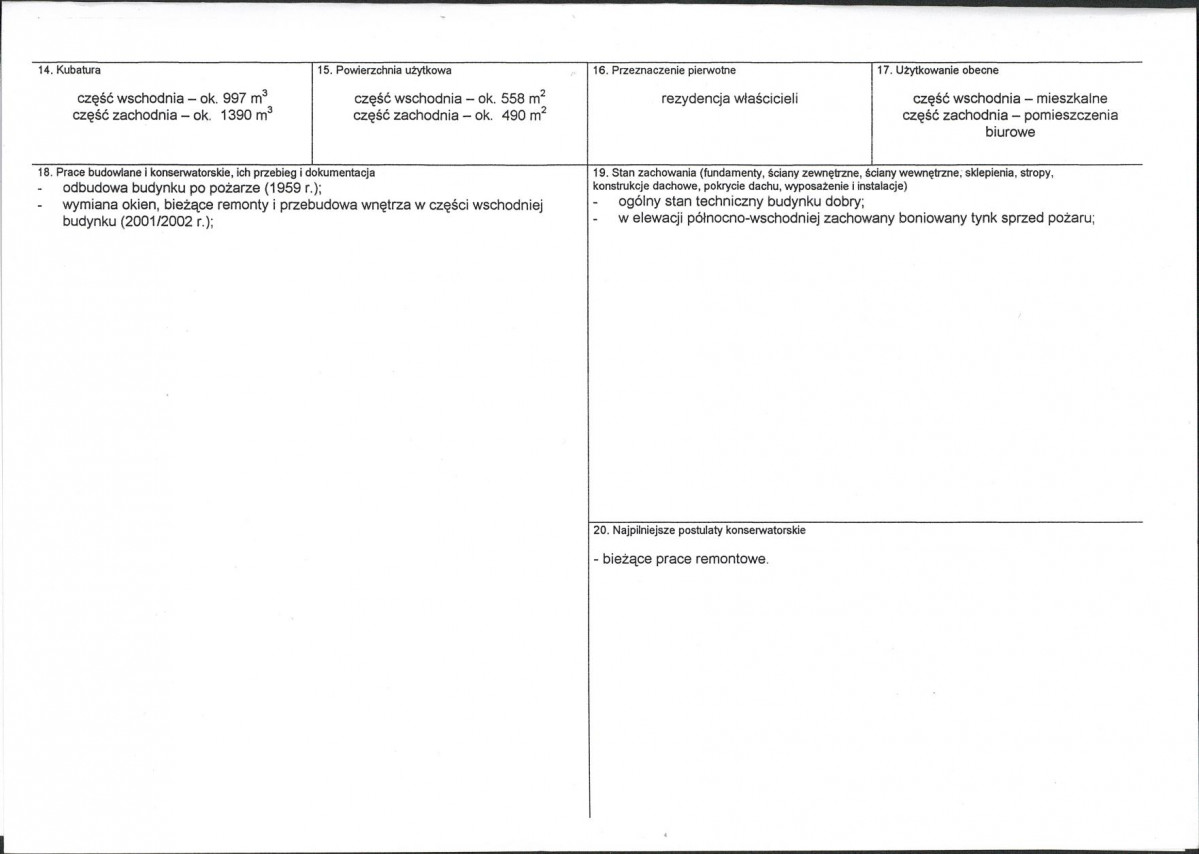 14. Kubatura

część wschodnia – ok. 997 $m^3$
część zachodnia – ok. 1390 $m^3$

15. Powierzchnia użytkowa

część wschodnia – ok. 558 $m^2$
część zachodnia – ok. 490 $m^2$

16. Przeznaczenie pierwotne

rezydencja właścicieli

17. Użytkowanie obecne

część wschodnia – mieszkalne
część zachodnia – pomieszczenia biurowe

18. Prace budowlane i konserwatorskie, ich przebieg i dokumentacja

- odbudowa budynku po pożarze (1959 r.);
- wymiana okien, bieżące remonty i przebudowa wnętrza w części wschodniej budynku (2001/2002 r.);

19. Stan zachowania (fundamenty, ściany zewnętrzne, ściany wewnętrzne, sklepienia, stropy, konstrukcje dachowe, pokrycie dachu, wyposażenie i instalacje)

- ogólny stan techniczny budynku dobry;
- w elewacji północno-wschodniej zachowany boniowany tynk sprzed pożaru;

20. Najpilniejsze postulaty konserwatorskie

- bieżące prace remontowe.